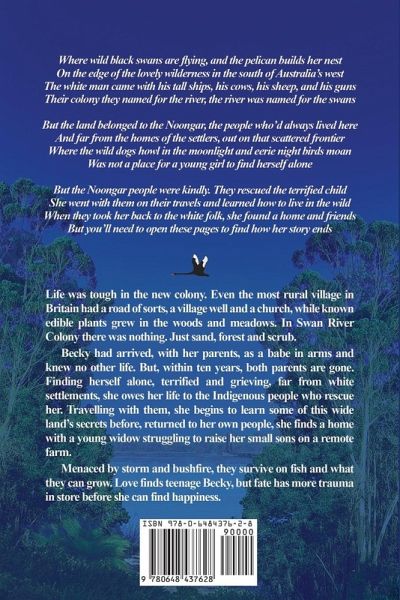 Where wild black swans are flying, and the pelican builds her nest
On the edge of the lovely wilderness in the south of Australia's west
The white man came with his tall ships, his cows, his sheep, and his guns
Their colony they named for the river, the river was named for the swans

But the land belonged to the Noongar, the people who'd always lived here
And far from the homes of the settlers, out on that scattered frontier
Where the wild dogs howl in the moonlight and eerie night birds moan
Was not a place for a young girl to find herself alone

But the Noongar people were kindly. They rescued the terrified child
She went with them on their travels and learned how to live in the wild
When they took her back to the white folk, she found a home and friends
But you'll need to open these pages to find how her story ends

Life was tough in the new colony. Even the most rural village in Britain had a road of sorts, a village well and a church, while known edible plants grew in the woods and meadows. In Swan River Colony there was nothing. Just sand, forest and scrub.

Becky had arrived, with her parents, as a babe in arms and knew no other life. But, within ten years, both parents are gone. Finding herself alone, terrified and grieving, far from white settlements, she owes her life to the Indigenous people who rescue her. Travelling with them, she begins to learn some of this wide land's secrets before, returned to her own people, she finds a home with a young widow struggling to raise her small sons on a remote farm.

Menaced by storm and bushfire, they survive on fish and what they can grow. Love finds teenage Becky, but fate has more trauma in store before she can find happiness.

ISBN 978-0-6484376-2-8
90000
9 780648 437628